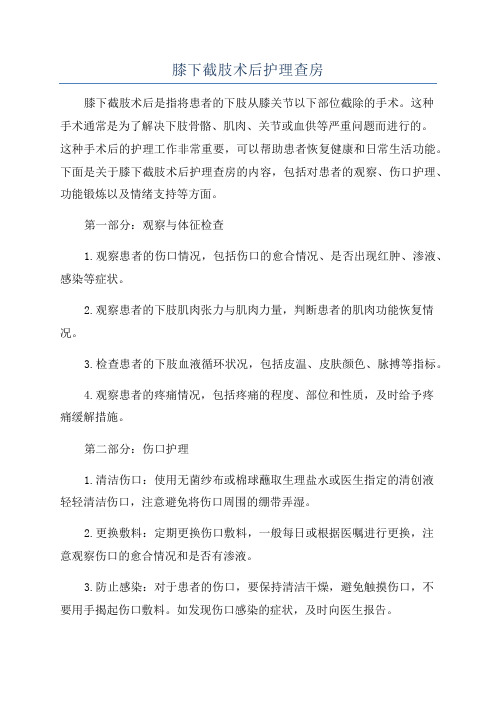 膝下截肢术后护理查房

膝下截肢术后是指将患者的下肢从膝关节以下部位截除的手术。这种手术通常是为了解决下肢骨骼、肌肉、关节或血供等严重问题而进行的。这种手术后的护理工作非常重要，可以帮助患者恢复健康和日常生活功能。下面是关于膝下截肢术后护理查房的内容，包括对患者的观察、伤口护理、功能锻炼以及情绪支持等方面。

第一部分：观察与体征检查

1.观察患者的伤口情况，包括伤口的愈合情况、是否出现红肿、渗液、感染等症状。

2.观察患者的下肢肌肉张力与肌肉力量，判断患者的肌肉功能恢复情况。

3.检查患者的下肢血液循环状况，包括皮温、皮肤颜色、脉搏等指标。

4.观察患者的疼痛情况，包括疼痛的程度、部位和性质，及时给予疼痛缓解措施。

第二部分：伤口护理

1.清洁伤口：使用无菌纱布或棉球蘸取生理盐水或医生指定的清创液轻轻清洁伤口，注意避免将伤口周围的绷带弄湿。

2.更换敷料：定期更换伤口敷料，一般每日或根据医嘱进行更换，注意观察伤口的愈合情况和是否有渗液。

3.防止感染：对于患者的伤口，要保持清洁干燥，避免触摸伤口，不要用手揭起伤口敷料。如发现伤口感染的症状，及时向医生报告。